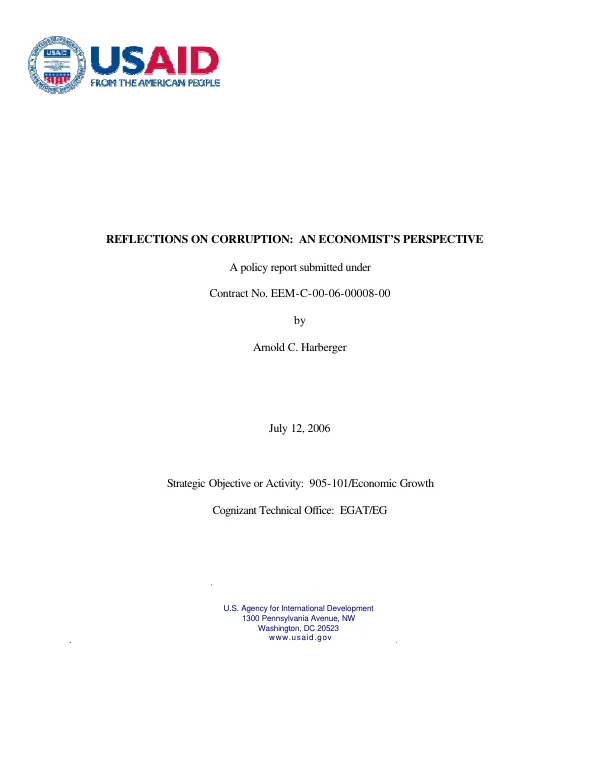 USAID
FROM THE AMERICAN PEOPLE

REFLECTIONS ON CORRUPTION: AN ECONOMIST'S PERSPECTIVE

A policy report submitted under

Contract No. EEM-C-00-06-00008-00

by

Arnold C. Harberger

July 12, 2006

Strategic Objective or Activity: 905-101/Economic Growth

Cognizant Technical Office: EGAT/EG

U.S. Agency for International Development
1300 Pennsylvania Avenue, NW
Washington, DC 20523
www.usaid.gov